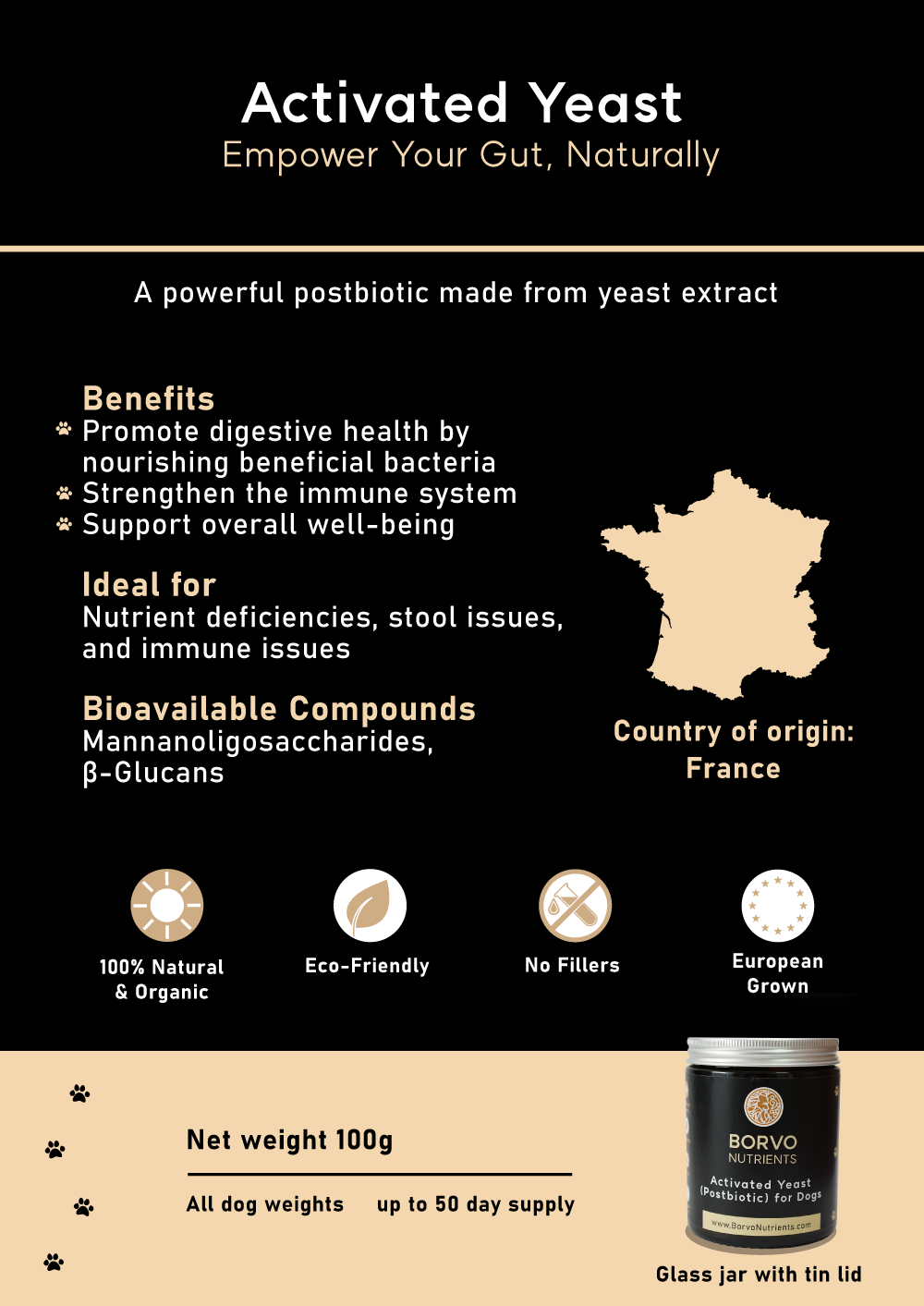 Activated Yeast
Empower Your Gut, Naturally

A powerful postbiotic made from yeast extract

Benefits
Promote digestive health by nourishing beneficial bacteria
Strengthen the immune system
Support overall well-being

Ideal for
Nutrient deficiencies, stool issues, and immune issues

Bioavailable Compounds
Mannanoligosaccharides, β-Glucans

Country of origin: France

100% Natural & Organic

Eco-Friendly

No Fillers

European Grown

Net weight 100g

All dog weights

up to 50 day supply

BORVO NUTRIENTS
Activated Yeast (Postbiotic) for Dogs
www.BorvoNutrients.com

Glass jar with tin lid